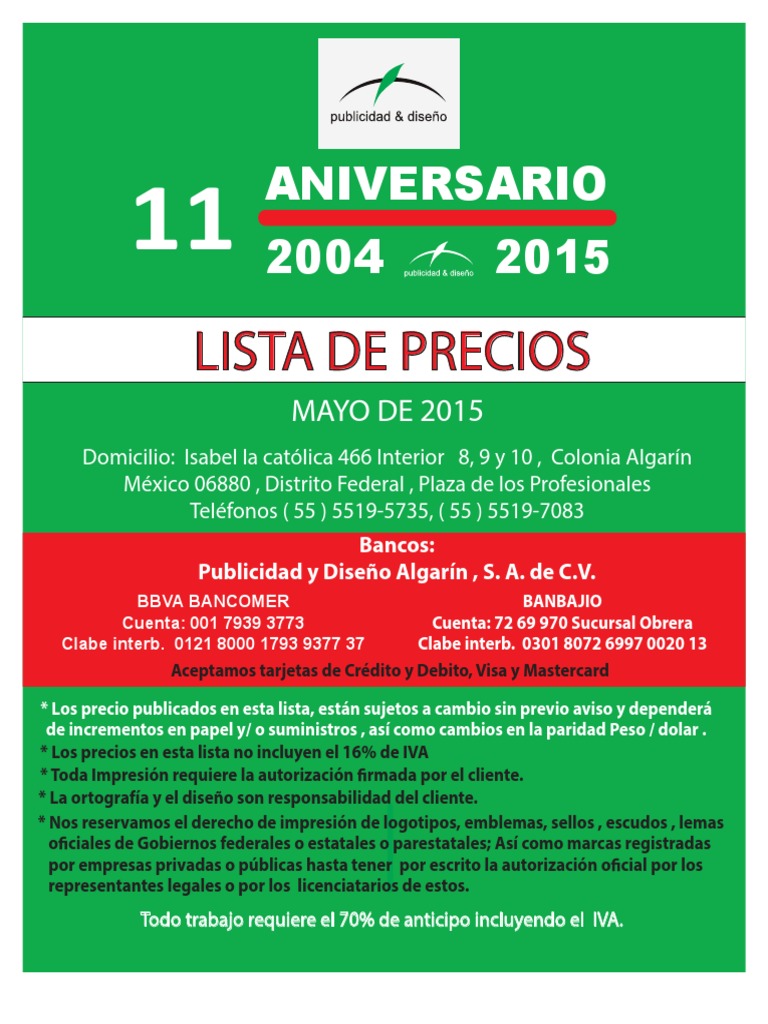 publicidad & diseño

11 ANIVERSARIO
2004 publicidad & diseño 2015

LISTA DE PRECIOS

MAYO DE 2015

Domicilio: Isabel la católica 466 Interior 8, 9 y 10 , Colonia Algarín México 06880 , Distrito Federal , Plaza de los Profesionales Teléfonos ( 55 ) 5519-5735, ( 55 ) 5519-7083

Bancos:
Publicidad y Diseño Algarín , S. A. de C.V.

BBVA BANCOMER
Cuenta: 001 7939 3773
Clabe interb. 0121 8000 1793 9377 37

BANBAJIO
Cuenta: 72 69 970 Sucursal Obrera
Clabe interb. 0301 8072 6997 0020 13

Aceptamos tarjetas de Crédito y Debito, Visa y Mastercard

* Los precio publicados en esta lista, están sujetos a cambio sin previo aviso y dependerá de incrementos en papel y/ o suministros , así como cambios en la paridad Peso / dolar .
* Los precios en esta lista no incluyen el 16% de IVA
* Toda Impresión requiere la autorización firmada por el cliente.
* La ortografía y el diseño son responsabilidad del cliente.
* Nos reservamos el derecho de impresión de logotipos, emblemas, sellos , escudos , lemas oficiales de Gobiernos federales o estatales o parestatales; Así como marcas registradas por empresas privadas o públicas hasta tener por escrito la autorización oficial por los representantes legales o por los licenciatarios de estos.

Todo trabajo requiere el 70% de anticipo incluyendo el IVA.